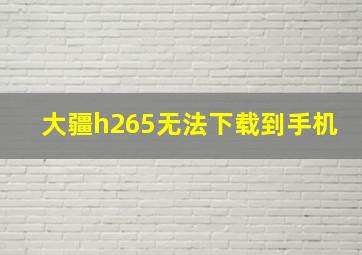 大疆h265无法下载到手机